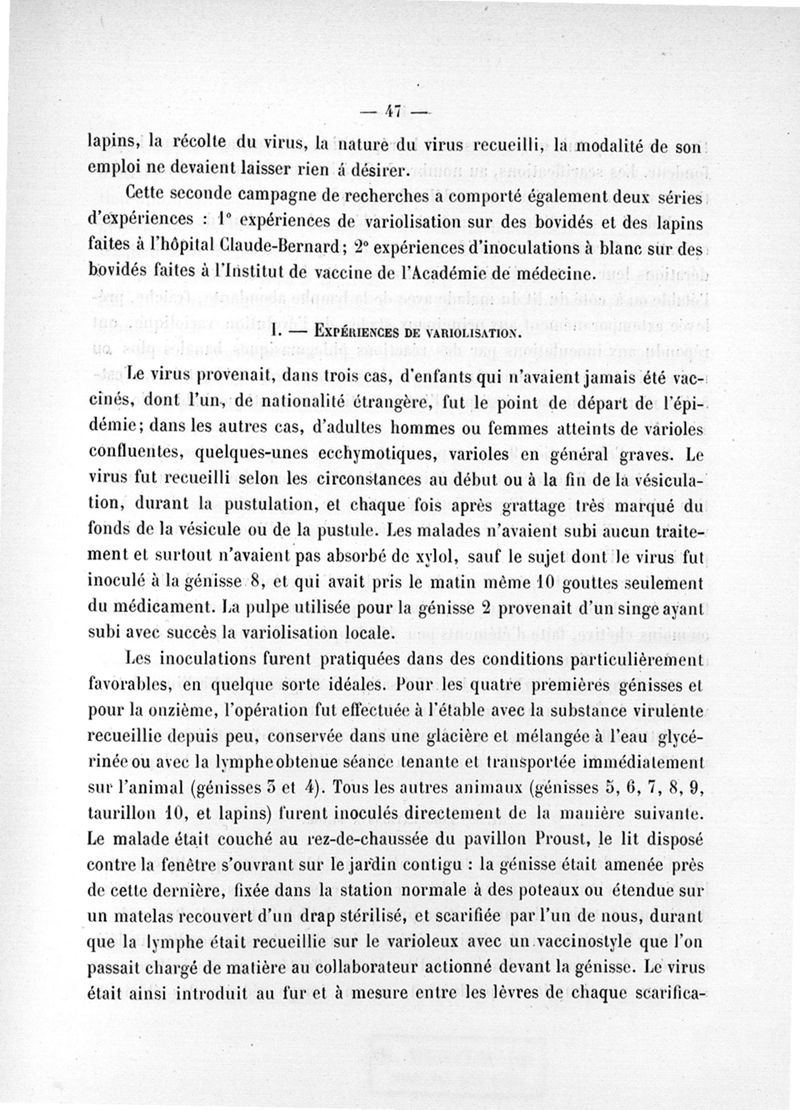 — 47 —

lapins, la récolte du virus, la nature du virus recueilli, la modalité de son emploi ne devaient laisser rien á désirer.

Cette seconde campagne de recherches a comporté également deux séries d'expériences : 1° expériences de variolisation sur des bovidés et des lapins faites à l'hôpital Claude-Bernard; 2° expériences d'inoculations à blanc sur des bovidés faites à l'Institut de vaccine de l'Académie de médecine.

I. — Expériences de variolisation.

Le virus provenait, dans trois cas, d'enfants qui n'avaient jamais été vaccinés, dont l'un, de nationalité étrangère, fut le point de départ de l'épidémie; dans les autres cas, d'adultes hommes ou femmes atteints de varioles confluentes, quelques-unes ecchymotiques, varioles en général graves. Le virus fut recueilli selon les circonstances au début ou à la fin de la vésiculation, durant la pustulation, et chaque fois après grattage très marqué du fonds de la vésicule ou de la pustule. Les malades n'avaient subi aucun traitement et surtout n'avaient pas absorbé de xylol, sauf le sujet dont le virus fut inoculé à la génisse 8, et qui avait pris le matin même 10 gouttes seulement du médicament. La pulpe utilisée pour la génisse 2 provenait d'un singe ayant subi avec succès la variolisation locale.

Les inoculations furent pratiquées dans des conditions particulièrement favorables, en quelque sorte idéales. Pour les quatre premières génisses et pour la onzième, l'opération fut effectuée à l'étable avec la substance virulente recueillie depuis peu, conservée dans une glacière et mélangée à l'eau glycérinée ou avec la lymphe obtenue séance tenante et transportée immédiatement sur l'animal (génisses 3 et 4). Tous les autres animaux (génisses 5, 6, 7, 8, 9, taurillon 10, et lapins) furent inoculés directement de la manière suivante. Le malade était couché au rez-de-chaussée du pavillon Proust, le lit disposé contre la fenêtre s'ouvrant sur le jardin contigu : la génisse était amenée près de cette dernière, fixée dans la station normale à des poteaux ou étendue sur un matelas recouvert d'un drap stérilisé, et scarifiée par l'un de nous, durant que la lymphe était recueillie sur le varioleux avec un vaccinostyle que l'on passait chargé de matière au collaborateur actionné devant la génisse. Le virus était ainsi introduit au fur et à mesure entre les lèvres de chaque scarifica-